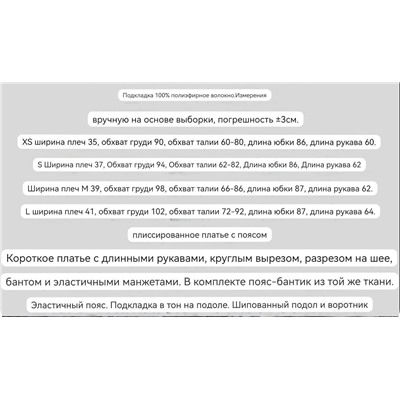 Подкладка 100% полиэфирное волокно.Измерения

вручную на основе выборки, погрешность ±3см.

XS ширина плеч 35, обхват груди 90, обхват талии 60-80, длина юбки 86, длина рукава 60.

S Ширина плеч 37, Обхват груди 94, Обхват талии 62-82, Длина юбки 86, Длина рукава 62

Ширина плеч M 39, обхват груди 98, обхват талии 66-86, длина юбки 87, длина рукава 62.

L ширина плеч 41, обхват груди 102, обхват талии 72-92, длина юбки 87, длина рукава 64.

плиссированное платье с поясом

Короткое платье с длинными рукавами, круглым вырезом, разрезом на шее,

бантом и эластичными манжетами. В комплекте пояс-бантик из той же ткани.

Эластичный пояс. Подкладка в тон на подоле. Шипованный подол и воротник